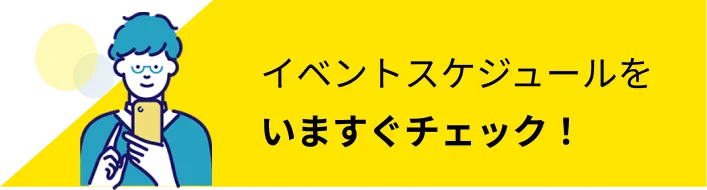 イベントスケジュールを
いますぐチェック！